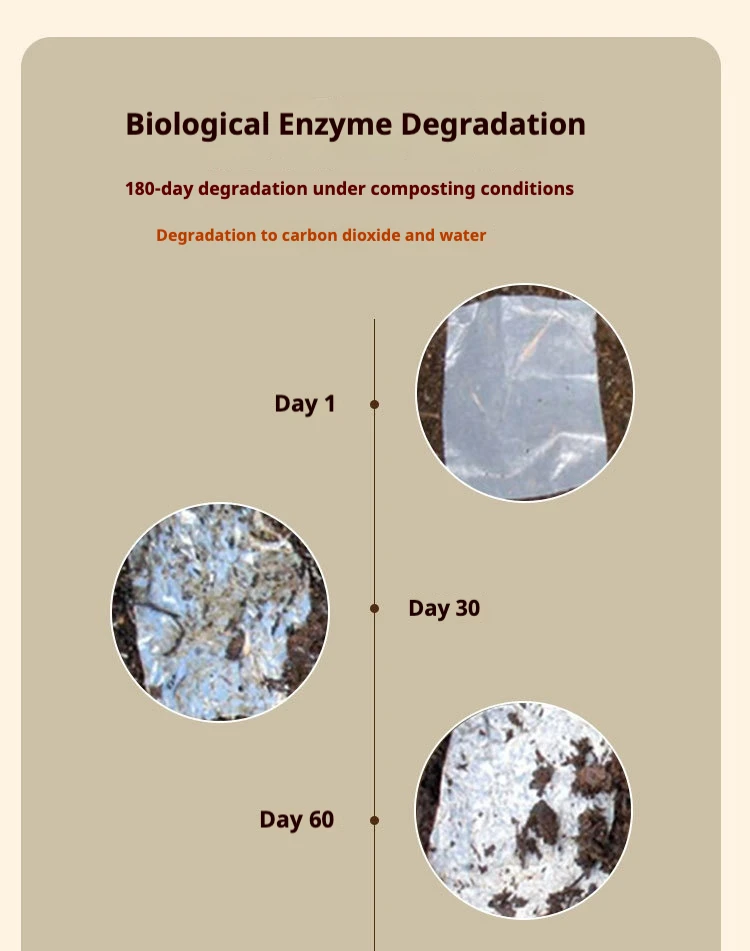 Biological Enzyme Degradation

180-day degradation under composting conditions

Degradation to carbon dioxide and water

Day 1

Day 30

Day 60